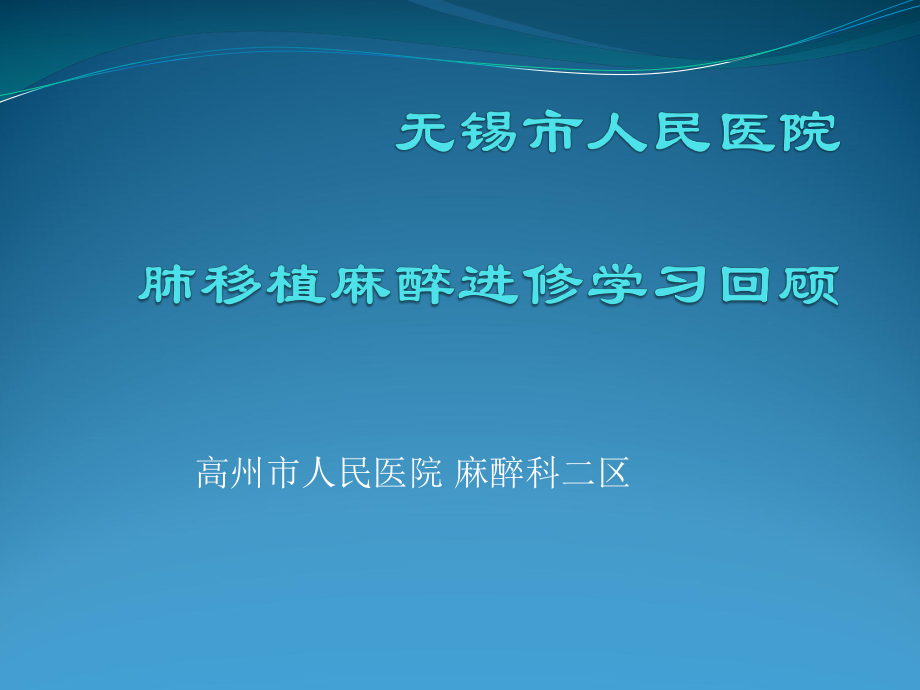 无锡市人民医院

肺移植麻醉进修学习回顾

高州市人民医院 麻醉科二区